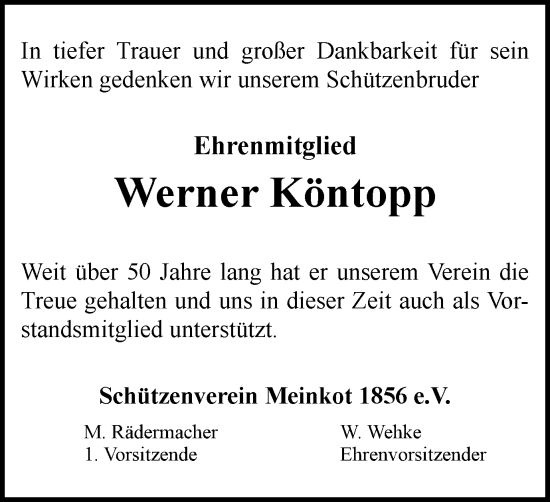 In tiefer Trauer und großer Dankbarkeit für sein Wirken gedenken wir unserem Schützenbruder

Ehrenmitglied

Werner Köntopp

Weit über 50 Jahre lang hat er unserem Verein die Treue gehalten und uns in dieser Zeit auch als Vorstandsmitglied unterstützt.

Schützenverein Meinkot 1856 e.V.

M. Rädermacher
1. Vorsitzende

W. Wehke
Ehrenvorsitzender